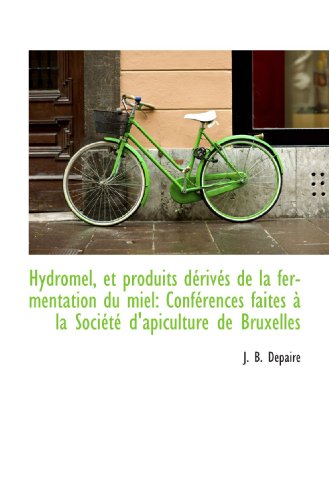 Hydromel, et produits dérivés de la fermentation du miel: Conférences faites à la Société d'apiculture de Bruxelles

J. B. Depaire